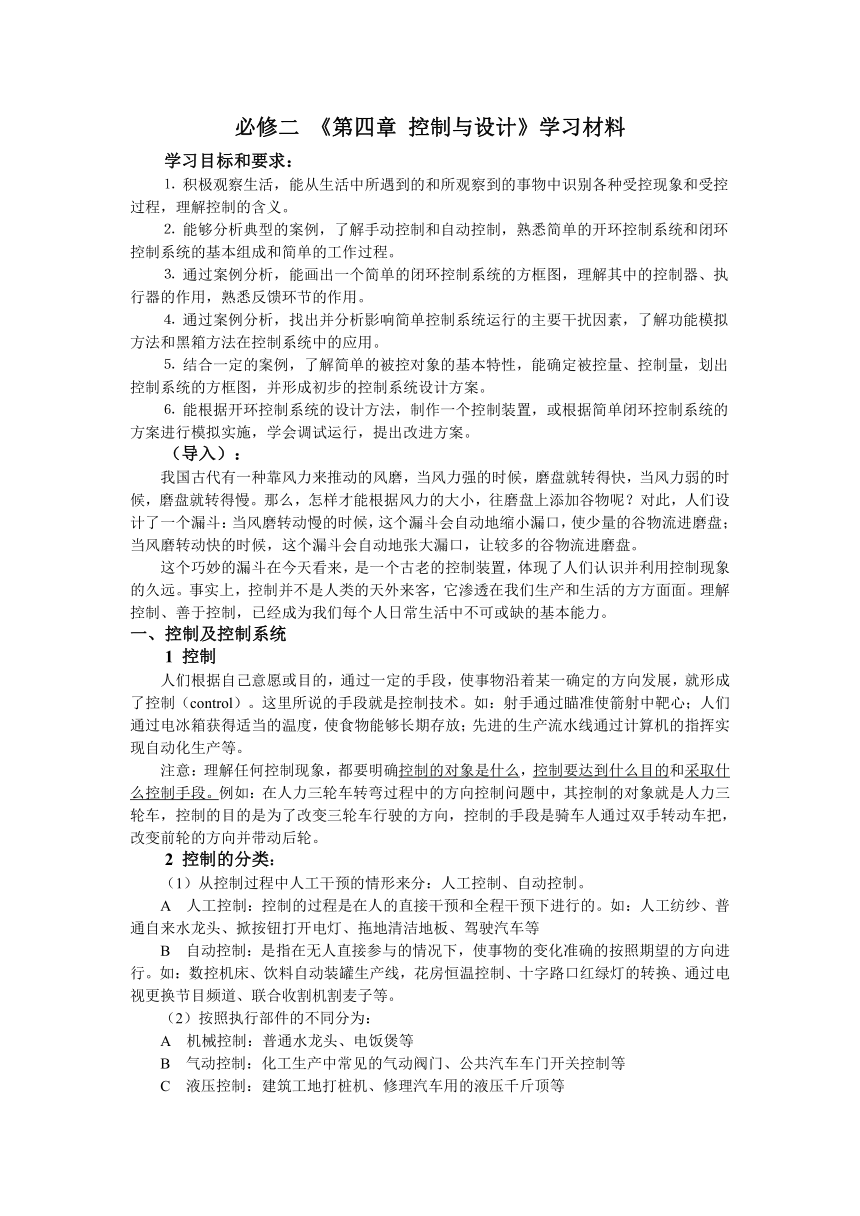 必修二 《第四章 控制与设计》学习材料

学习目标和要求：

1. 积极观察生活，能从生活中所遇到的和所观察到的事物中识别各种受控现象和受控过程，理解控制的含义。

2. 能够分析典型的案例，了解手动控制和自动控制，熟悉简单的开环控制系统和闭环控制系统的基本组成和简单的工作过程。

3. 通过案例分析，能画出一个简单的闭环控制系统的方框图，理解其中的控制器、执行器的作用，熟悉反馈环节的作用。

4. 通过案例分析，找出并分析影响简单控制系统运行的主要干扰因素，了解功能模拟方法和黑箱方法在控制系统中的应用。

5. 结合一定的案例，了解简单的被控对象的基本特性，能确定被控量、控制量，划出控制系统的方框图，并形成初步的控制系统设计方案。

6. 能根据开环控制系统的设计方法，制作一个控制装置，或根据简单闭环控制系统的方案进行模拟实施，学会调试运行，提出改进方案。

（导入）：

我国古代有一种靠风力来推动的风磨，当风力强的时候，磨盘就转得快，当风力弱的时候，磨盘就转得慢。那么，怎样才能根据风力的大小，往磨盘上添加谷物呢？对此，人们设计了一个漏斗：当风磨转动慢的时候，这个漏斗会自动地缩小漏口，使少量的谷物流进磨盘；当风磨转动快的时候，这个漏斗会自动地张大漏口，让较多的谷物流进磨盘。

这个巧妙的漏斗在今天看来，是一个古老的控制装置，体现了人们认识并利用控制现象的久远。事实上，控制并不是人类的天外来客，它渗透在我们生产和生活的方方面面。理解控制、善于控制，已经成为我们每个人日常生活中不可或缺的基本能力。

一、控制及控制系统

1 控制

人们根据自己意愿或目的，通过一定的手段，使事物沿着某一确定的方向发展，就形成了控制（control）。这里所说的手段就是控制技术。如：射手通过瞄准使箭射中靶心；人们通过电冰箱获得适当的温度，使食物能够长期存放；先进的生产流水线通过计算机的指挥实现自动化生产等。

注意：理解任何控制现象，都要明确控制的对象是什么，控制要达到什么目的和采取什么控制手段。例如：在人力三轮车转弯过程中的方向控制问题中，其控制的对象就是人力三轮车，控制的目的是为了改变三轮车行驶的方向，控制的手段是骑车人通过双手转动车把，改变前轮的方向并带动后轮。

2 控制的分类：

（1）从控制过程中人工干预的情形来分：人工控制、自动控制。

A 人工控制：控制的过程是在人的直接干预和全程干预下进行的。如：人工纺纱、普通自来水龙头、掀按钮打开电灯、拖地清洁地板、驾驶汽车等

B 自动控制：是指在无人直接参与的情况下，使事物的变化准确的按照期望的方向进行。如：数控机床、饮料自动装罐生产线，花房恒温控制、十字路口红绿灯的转换、通过电视更换节目频道、联合收割机割麦子等。

（2）按照执行部件的不同分为：

A 机械控制：普通水龙头、电饭煲等

B 气动控制：化工生产中常见的气动阀门、公共汽车车门开关控制等

C 液压控制：建筑工地打桩机、修理汽车用的液压千斤顶等